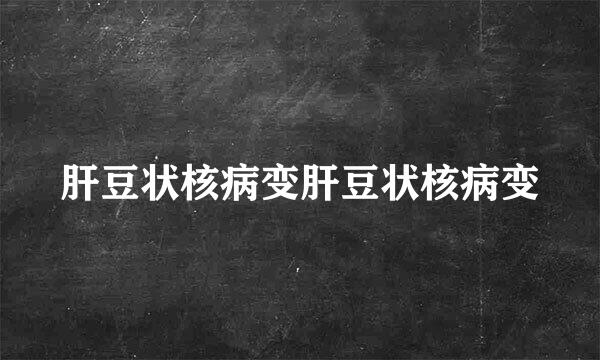 肝豆状核病变肝豆状核病变